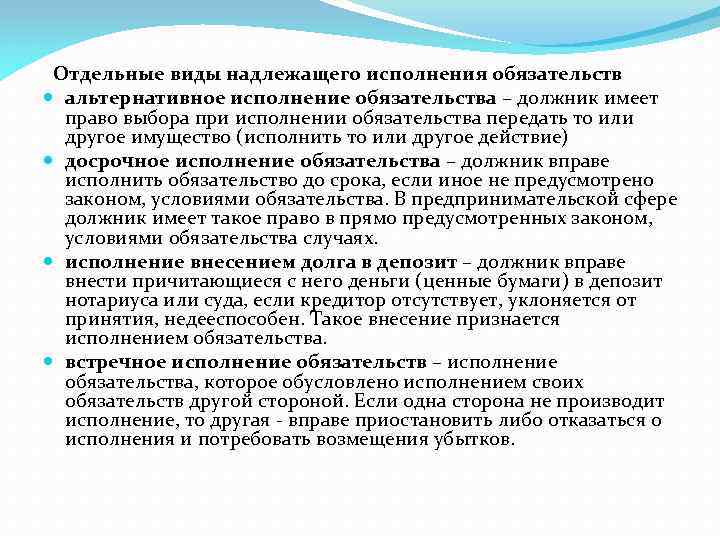 Отдельные виды надлежащего исполнения обязательств

альтернативное исполнение обязательства – должник имеет право выбора при исполнении обязательства передать то или другое имущество (исполнить то или другое действие)

досрочное исполнение обязательства – должник вправе исполнить обязательство до срока, если иное не предусмотрено законом, условиями обязательства. В предпринимательской сфере должник имеет такое право в прямо предусмотренных законом, условиями обязательства случаях.

исполнение внесением долга в депозит – должник вправе внести причитающиеся с него деньги (ценные бумаги) в депозит нотариуса или суда, если кредитор отсутствует, уклоняется от принятия, недееспособен. Такое внесение признается исполнением обязательства.

встречное исполнение обязательств – исполнение обязательства, которое обусловлено исполнением своих обязательств другой стороной. Если одна сторона не производит исполнение, то другая - вправе приостановить либо отказаться о исполнения и потребовать возмещения убытков.